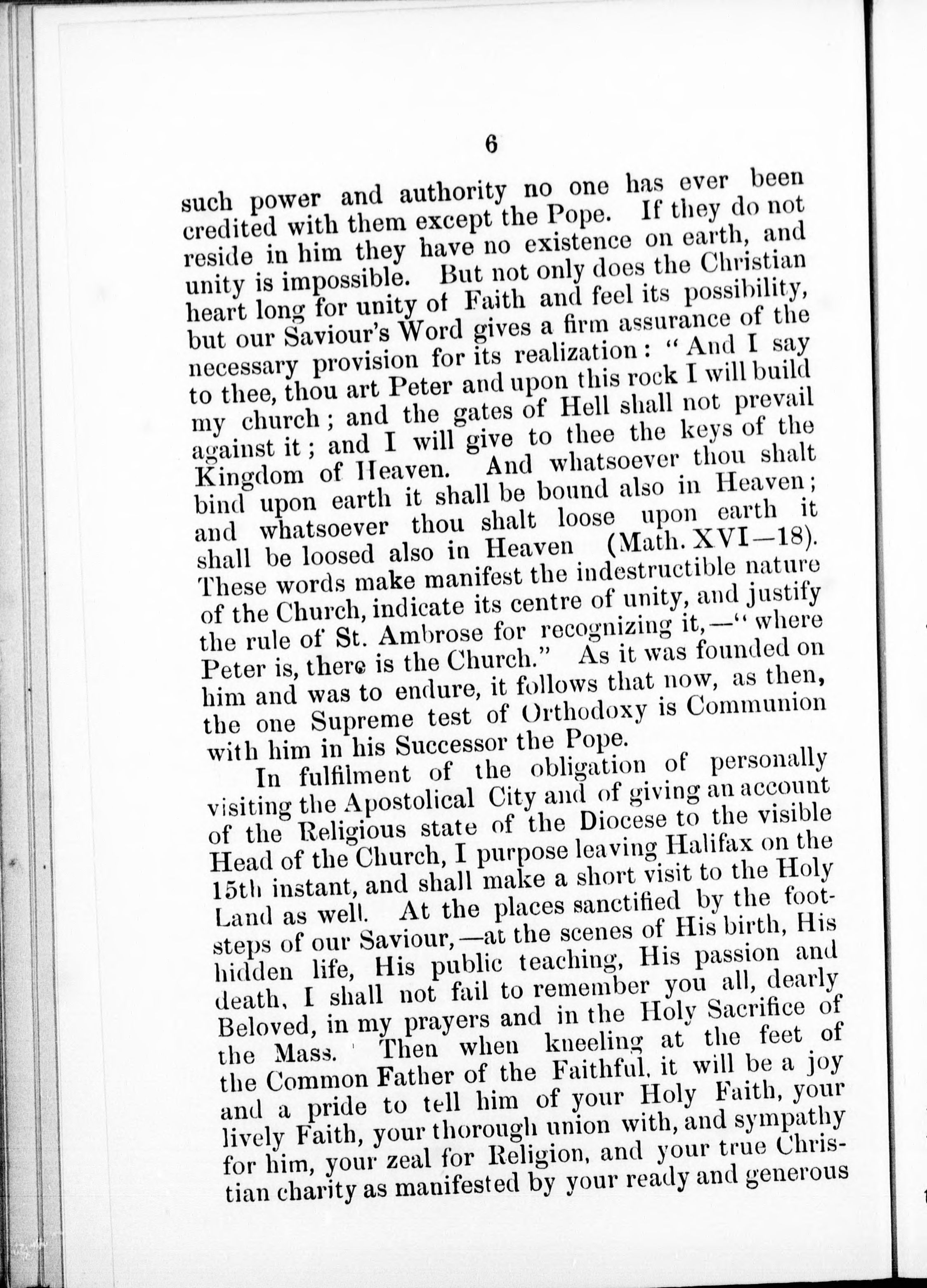 6

such power and authority no one has ever been credited with them except the Pope. If they do not reside in him they have no existence on earth, and unity is impossible. But not only does the Christian heart long for unity of Faith and feel its possibility, but our Saviour's Word gives a firm assurance of the necessary provision for its realization: "And I say to thee, thou art Peter and upon this rock I will build my church; and the gates of Hell shall not prevail against it; and I will give to thee the keys of the Kingdom of Heaven. And whatsoever thou shalt bind upon earth it shall be bound also in Heaven; and whatsoever thou shalt loose upon earth it shall be loosed also in Heaven (Math. XVI—18). These words make manifest the indestructible nature of the Church, indicate its centre of unity, and justify the rule of St. Ambrose for recognizing it,—"where Peter is, there is the Church." As it was founded on him and was to endure, it follows that now, as then, the one Supreme test of Orthodoxy is Communion with him in his Successor the Pope.

In fulfilment of the obligation of personally visiting the Apostolical City and of giving an account of the Religious state of the Diocese to the visible Head of the Church, I purpose leaving Halifax on the 15th instant, and shall make a short visit to the Holy Land as well. At the places sanctified by the footsteps of our Saviour,—at the scenes of His birth, His hidden life, His public teaching, His passion and death, I shall not fail to remember you all, dearly Beloved, in my prayers and in the Holy Sacrifice of the Mass. Then when kneeling at the feet of the Common Father of the Faithful, it will be a joy and a pride to tell him of your Holy Faith, your lively Faith, your thorough union with, and sympathy for him, your zeal for Religion, and your true Christian charity as manifested by your ready and generous